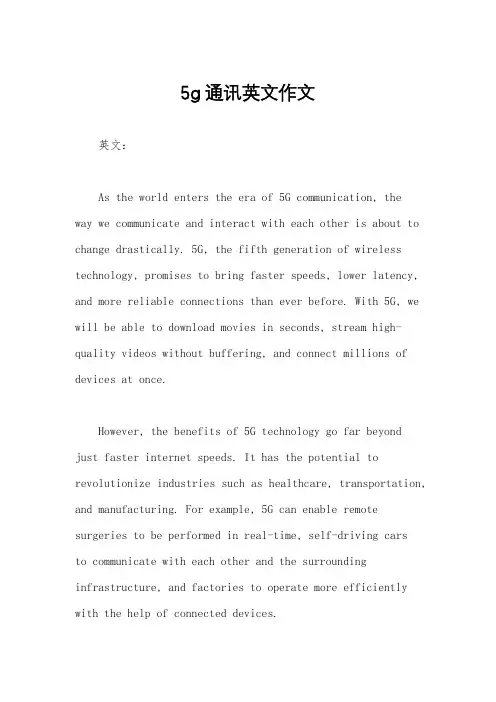 5g通讯英文作文

英文：

As the world enters the era of 5G communication, the way we communicate and interact with each other is about to change drastically. 5G, the fifth generation of wireless technology, promises to bring faster speeds, lower latency, and more reliable connections than ever before. With 5G, we will be able to download movies in seconds, stream high-quality videos without buffering, and connect millions of devices at once.

However, the benefits of 5G technology go far beyond just faster internet speeds. It has the potential to revolutionize industries such as healthcare, transportation, and manufacturing. For example, 5G can enable remote surgeries to be performed in real-time, self-driving cars to communicate with each other and the surrounding infrastructure, and factories to operate more efficiently with the help of connected devices.